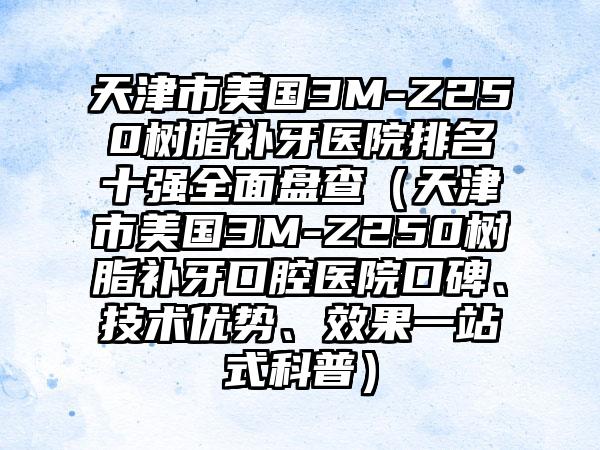 天津市美国3M-Z250树脂补牙医院排名十强全面盘查（天津市美国3M-Z250树脂补牙口腔医院口碑、技术优势、效果一站式科普）